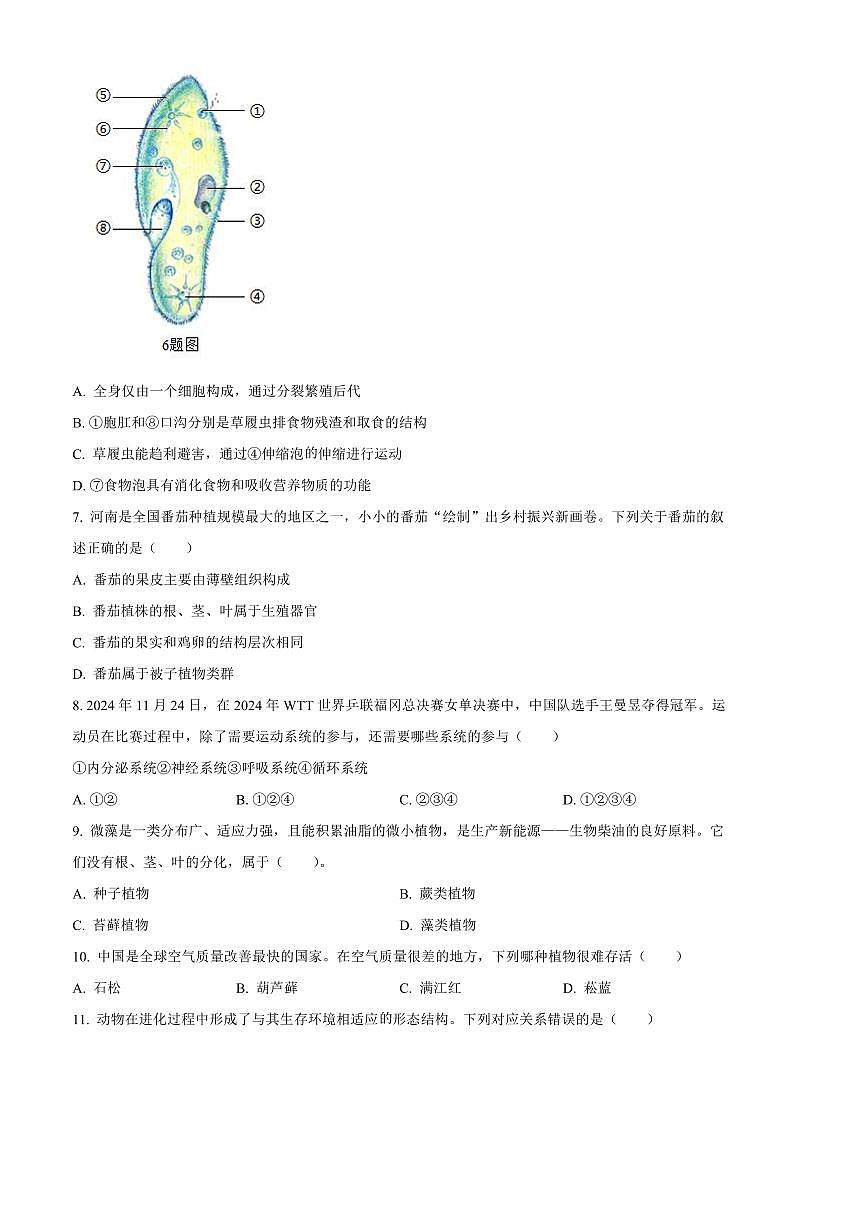 ⑤
⑥
⑦
⑧
①
②
③
④
6题图

A. 全身仅由一个细胞构成，通过分裂繁殖后代

B. ①胞肛和⑧口沟分别是草履虫排食物残渣和取食的结构

C. 草履虫能趋利避害，通过④伸缩泡的伸缩进行运动

D. ⑦食物泡具有消化食物和吸收营养物质的功能

7. 河南是全国番茄种植规模最大的地区之一，小小的番茄“绘制”出乡村振兴新画卷。下列关于番茄的叙述正确的是（　　）

A. 番茄的果皮主要由薄壁组织构成

B. 番茄植株的根、茎、叶属于生殖器官

C. 番茄的果实和鸡卵的结构层次相同

D. 番茄属于被子植物类群

8. 2024 年 11 月 24 日，在 2024 年 WTT 世界乒联福冈总决赛女单决赛中，中国队选手王曼昱夺得冠军。运动员在比赛过程中，除了需要运动系统的参与，还需要哪些系统的参与（　　）

①内分泌系统②神经系统③呼吸系统④循环系统

A. ①②　　B. ①②④　　C. ②③④　　D. ①②③④

9. 微藻是一类分布广、适应力强，且能积累油脂的微小植物，是生产新能源——生物柴油的良好原料。它们没有根、茎、叶的分化，属于（　　）。

A. 种子植物　　B. 蕨类植物

C. 苔藓植物　　D. 藻类植物

10. 中国是全球空气质量改善最快的国家。在空气质量很差的地方，下列哪种植物很难存活（　　）

A. 石松　　B. 葫芦藓　　C. 满江红　　D. 菘蓝

11. 动物在进化过程中形成了与其生存环境相适应的形态结构。下列对应关系错误的是（　　）